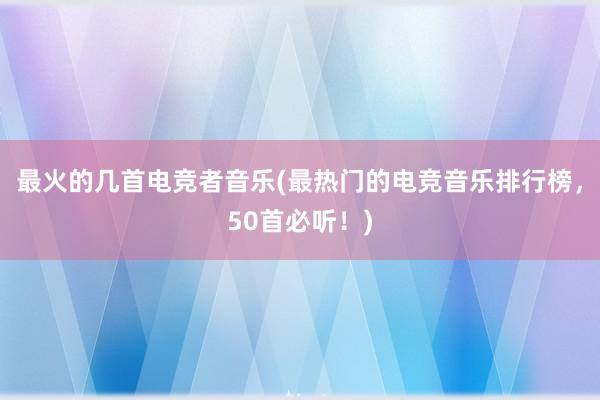 最火的几首电竞者音乐(最热门的电竞音乐排行榜，50首必听！)